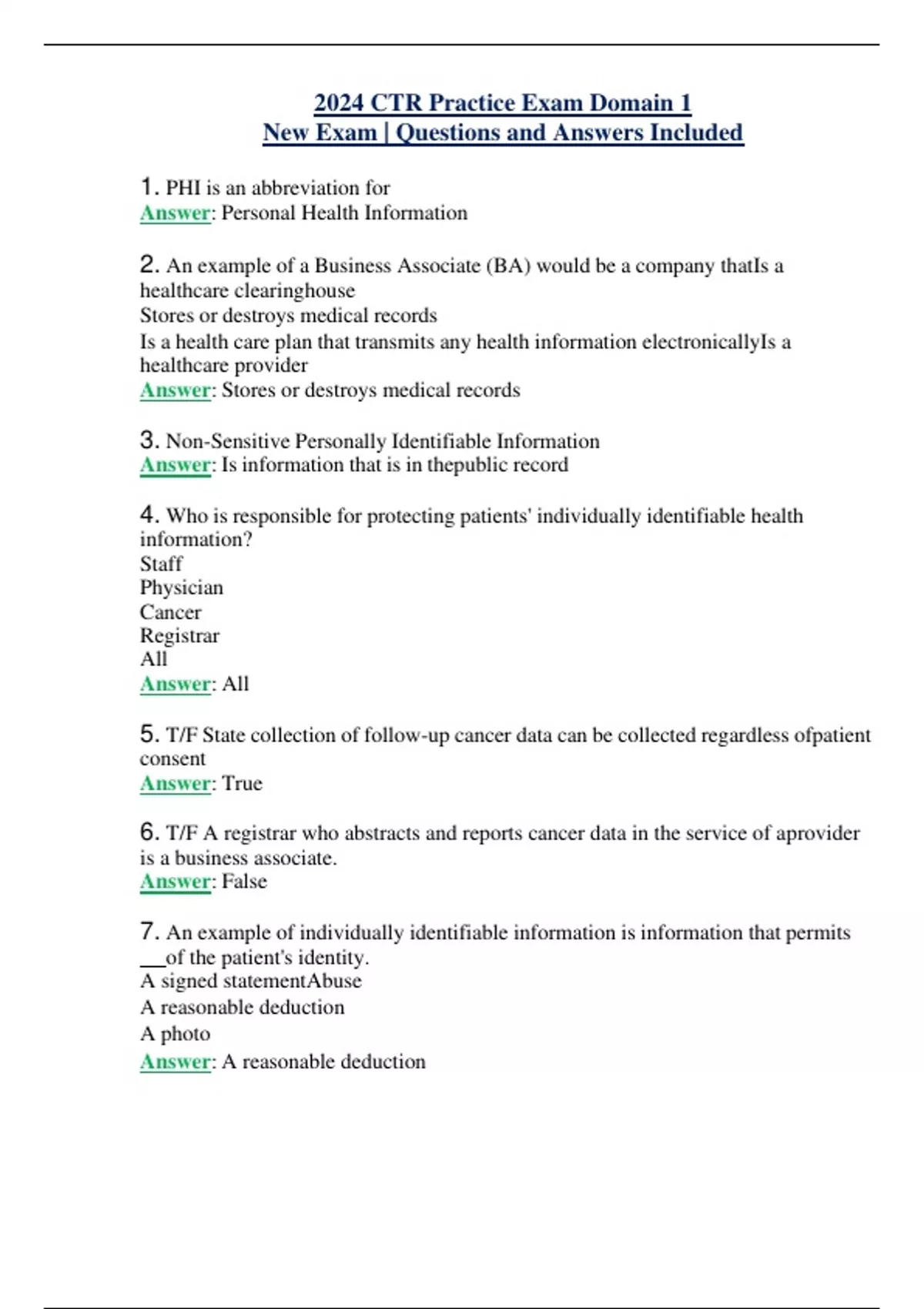 2024 CTR Practice Exam Domain 1
New Exam | Questions and Answers Included

1. PHI is an abbreviation for
Answer: Personal Health Information

2. An example of a Business Associate (BA) would be a company thatIs a healthcare clearinghouse
Stores or destroys medical records
Is a health care plan that transmits any health information electronicallyIs a healthcare provider
Answer: Stores or destroys medical records

3. Non-Sensitive Personally Identifiable Information
Answer: Is information that is in thepublic record

4. Who is responsible for protecting patients' individually identifiable health information?
Staff
Physician
Cancer
Registrar
All
Answer: All

5. T/F State collection of follow-up cancer data can be collected regardless ofpatient consent
Answer: True

6. T/F A registrar who abstracts and reports cancer data in the service of aprovider is a business associate.
Answer: False

7. An example of individually identifiable information is information that permits ___of the patient's identity.
A signed statementAbuse
A reasonable deduction
A photo
Answer: A reasonable deduction